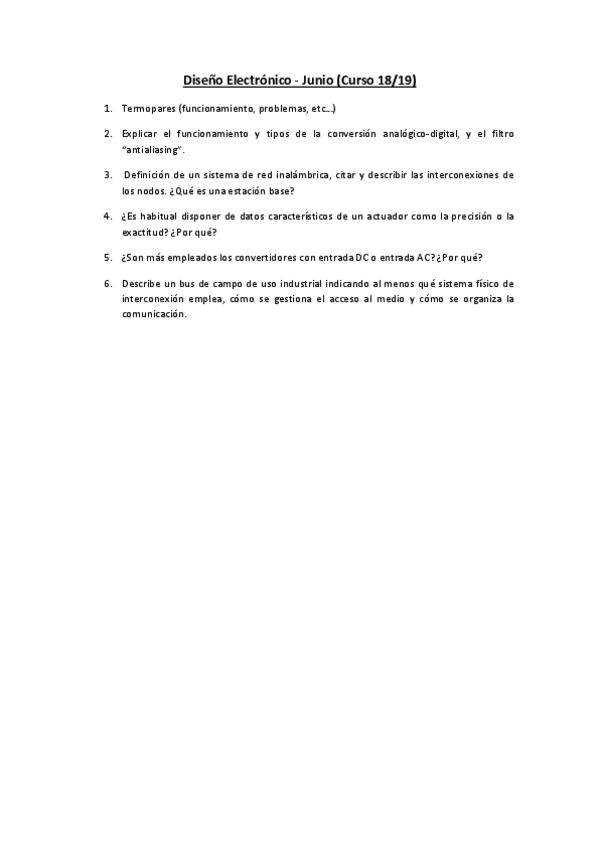 Diseño Electrónico - Junio (Curso 18/19)

1. Termopares (funcionamiento, problemas, etc...)

2. Explicar el funcionamiento y tipos de la conversión analógico-digital, y el filtro "antialiasing".

3. Definición de un sistema de red inalámbrica, citar y describir las interconexiones de los nodos. ¿Qué es una estación base?

4. ¿Es habitual disponer de datos característicos de un actuador como la precisión o la exactitud? ¿Por qué?

5. ¿Son más empleados los convertidores con entrada DC o entrada AC? ¿Por qué?

6. Describe un bus de campo de uso industrial indicando al menos qué sistema físico de interconexión emplea, cómo se gestiona el acceso al medio y cómo se organiza la comunicación.